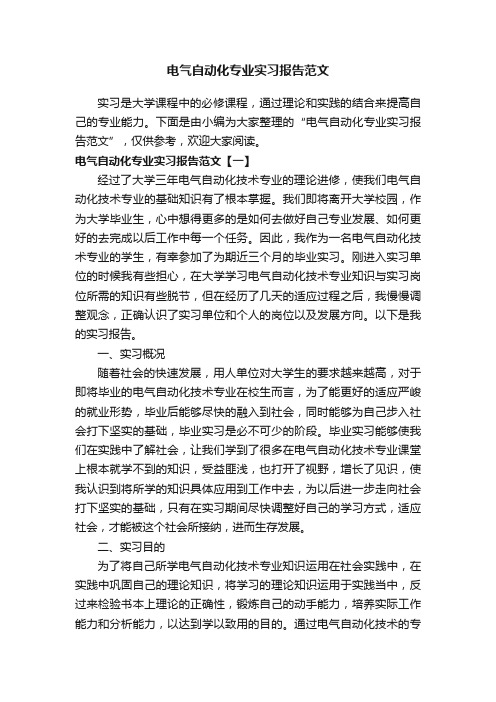 电气自动化专业实习报告范文

实习是大学课程中的必修课程，通过理论和实践的结合来提高自己的专业能力。下面是由小编为大家整理的“电气自动化专业实习报告范文”，仅供参考，欢迎大家阅读。

电气自动化专业实习报告范文【一】

经过了大学三年电气自动化技术专业的理论进修，使我们电气自动化技术专业的基础知识有了根本掌握。我们即将离开大学校园，作为大学毕业生，心中想得更多的是如何去做好自己专业发展、如何更好的去完成以后工作中每一个任务。因此，我作为一名电气自动化技术专业的学生，有幸参加了为期近三个月的毕业实习。刚进入实习单位的时候我有些担心，在大学学习电气自动化技术专业知识与实习岗位所需的知识有些脱节，但在经历了几天的适应过程之后，我慢慢调整观念，正确认识了实习单位和个人的岗位以及发展方向。以下是我的实习报告。

一、实习概况

随着社会的快速发展，用人单位对大学生的要求越来越高，对于即将毕业的电气自动化技术专业在校生而言，为了能更好的适应严峻的就业形势，毕业后能够尽快的融入到社会，同时能够为自己步入社会打下坚实的基础，毕业实习是必不可少的阶段。毕业实习能够使我们在实践中了解社会，让我们学到了很多在电气自动化技术专业课堂上根本就学不到的知识，受益匪浅，也打开了视野，增长了见识，使我认识到将所学的知识具体应用到工作中去，为以后进一步走向社会打下坚实的基础，只有在实习期间尽快调整好自己的学习方式，适应社会，才能被这个社会所接纳，进而生存发展。

二、实习目的

为了将自己所学电气自动化技术专业知识运用在社会实践中，在实践中巩固自己的理论知识，将学习的理论知识运用于实践当中，反过来检验书本上理论的正确性，锻炼自己的动手能力，培养实际工作能力和分析能力，以达到学以致用的目的。通过电气自动化技术的专